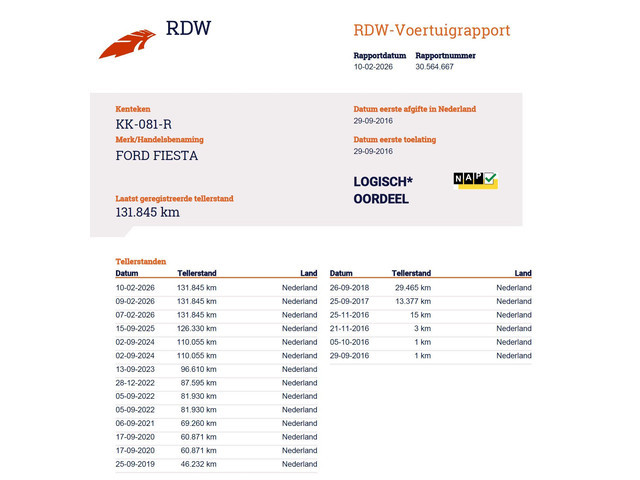 RDW

RDW-Voertuigrapport

Rapportdatum 10-02-2026
Rapportnummer 30.564.667

Kenteken
KK-081-R

Merk/Handelsbenaming
FORD FIESTA

Laatst geregistreerde tellerstand
131.845 km

Datum eerste afgifte in Nederland
29-09-2016

Datum eerste toelating
29-09-2016

LOGISCH* OORDEEL

NAP

Tellerstanden

| Datum | Tellerstand | Land |
|---|---|---|
| 10-02-2026 | 131.845 km | Nederland |
| 09-02-2026 | 131.845 km | Nederland |
| 07-02-2026 | 131.845 km | Nederland |
| 15-09-2025 | 126.330 km | Nederland |
| 02-09-2024 | 110.055 km | Nederland |
| 02-09-2024 | 110.055 km | Nederland |
| 13-09-2023 | 96.610 km | Nederland |
| 28-12-2022 | 87.595 km | Nederland |
| 05-09-2022 | 81.930 km | Nederland |
| 05-09-2022 | 81.930 km | Nederland |
| 06-09-2021 | 69.260 km | Nederland |
| 17-09-2020 | 60.871 km | Nederland |
| 17-09-2020 | 60.871 km | Nederland |
| 25-09-2019 | 46.232 km | Nederland |

| Datum | Tellerstand | Land |
|---|---|---|
| 26-09-2018 | 29.465 km | Nederland |
| 25-09-2017 | 13.377 km | Nederland |
| 25-11-2016 | 15 km | Nederland |
| 21-11-2016 | 3 km | Nederland |
| 05-10-2016 | 1 km | Nederland |
| 29-09-2016 | 1 km | Nederland |